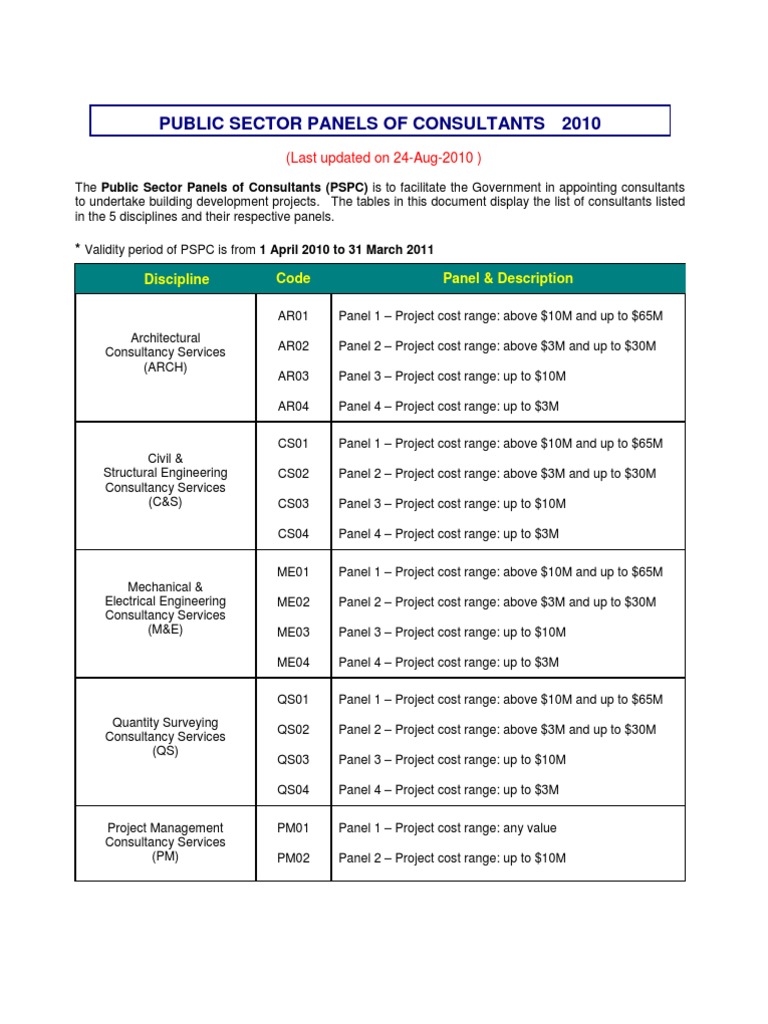 PUBLIC SECTOR PANELS OF CONSULTANTS 2010

(Last updated on 24-Aug-2010 )

The Public Sector Panels of Consultants (PSPC) is to facilitate the Government in appointing consultants to undertake building development projects. The tables in this document display the list of consultants listed in the 5 disciplines and their respective panels.

* Validity period of PSPC is from 1 April 2010 to 31 March 2011

| Discipline | Code | Panel & Description |
|---|---|---|
| Architectural Consultancy Services (ARCH) | AR01 | Panel 1 – Project cost range: above \$10M and up to \$65M |
| | AR02 | Panel 2 – Project cost range: above \$3M and up to \$30M |
| | AR03 | Panel 3 – Project cost range: up to \$10M |
| | AR04 | Panel 4 – Project cost range: up to \$3M |
| Civil & Structural Engineering Consultancy Services (C&S) | CS01 | Panel 1 – Project cost range: above \$10M and up to \$65M |
| | CS02 | Panel 2 – Project cost range: above \$3M and up to \$30M |
| | CS03 | Panel 3 – Project cost range: up to \$10M |
| | CS04 | Panel 4 – Project cost range: up to \$3M |
| Mechanical & Electrical Engineering Consultancy Services (M&E) | ME01 | Panel 1 – Project cost range: above \$10M and up to \$65M |
| | ME02 | Panel 2 – Project cost range: above \$3M and up to \$30M |
| | ME03 | Panel 3 – Project cost range: up to \$10M |
| | ME04 | Panel 4 – Project cost range: up to \$3M |
| Quantity Surveying Consultancy Services (QS) | QS01 | Panel 1 – Project cost range: above \$10M and up to \$65M |
| | QS02 | Panel 2 – Project cost range: above \$3M and up to \$30M |
| | QS03 | Panel 3 – Project cost range: up to \$10M |
| | QS04 | Panel 4 – Project cost range: up to \$3M |
| Project Management Consultancy Services (PM) | PM01 | Panel 1 – Project cost range: any value |
| | PM02 | Panel 2 – Project cost range: up to \$10M |